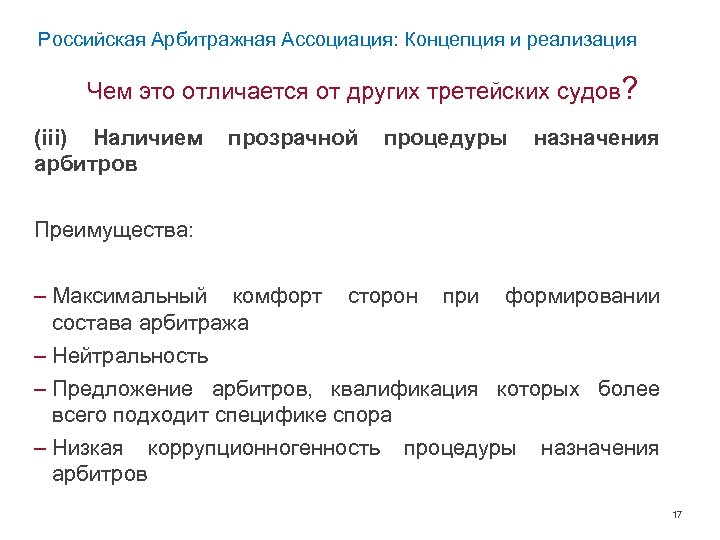 Российская Арбитражная Ассоциация: Концепция и реализация

Чем это отличается от других третейских судов?

(iii) Наличием прозрачной процедуры назначения арбитров

Преимущества:

– Максимальный комфорт сторон при формировании состава арбитража

– Нейтральность

– Предложение арбитров, квалификация которых более всего подходит специфике спора

– Низкая коррупционногенность процедуры назначения арбитров

17